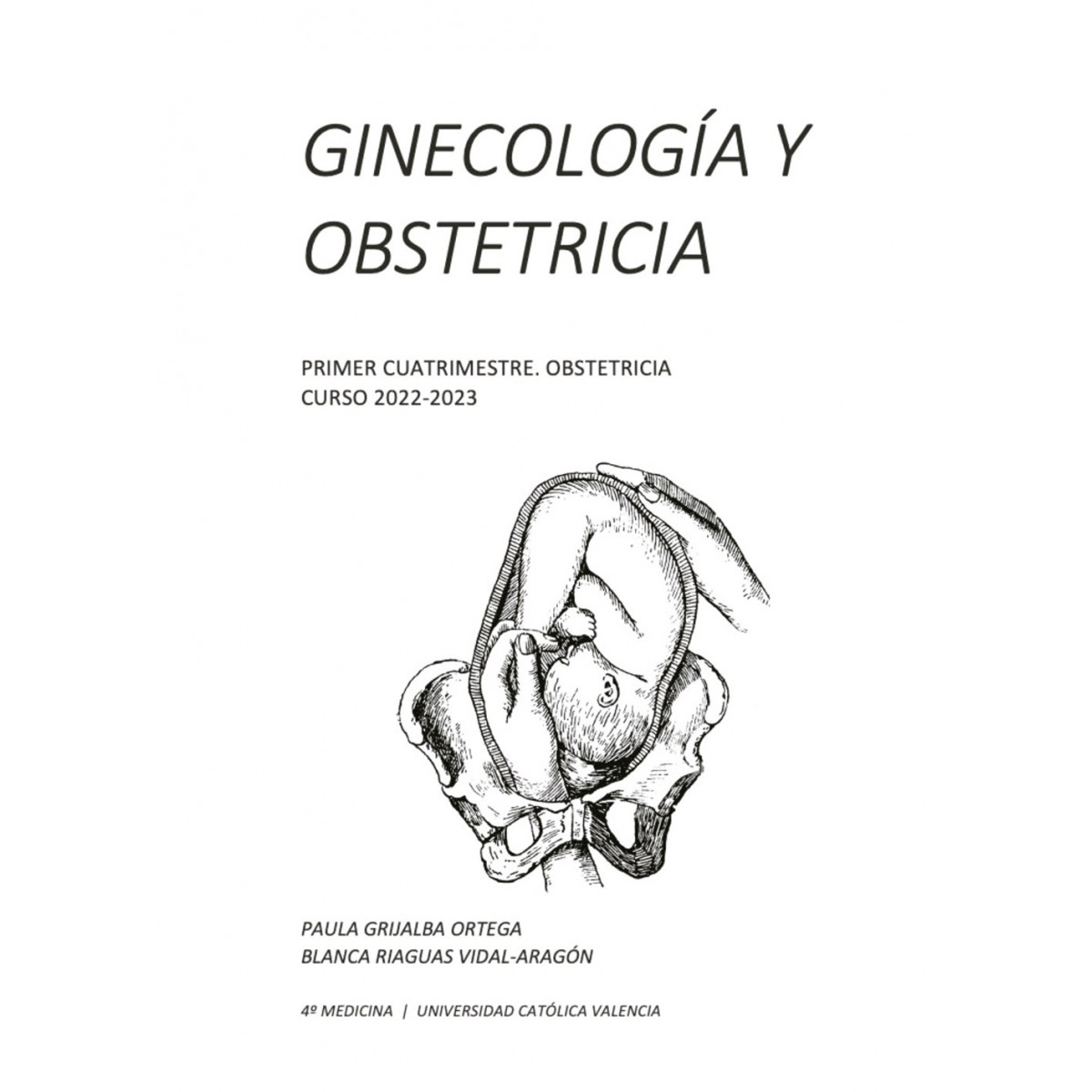 GINECOLOGÍA Y OBSTETRICIA

PRIMER CUATRIMESTRE. OBSTETRICIA
CURSO 2022-2023

PAULA GRIJALBA ORTEGA
BLANCA RIAGUAS VIDAL-ARAGÓN

4º MEDICINA | UNIVERSIDAD CATÓLICA VALENCIA